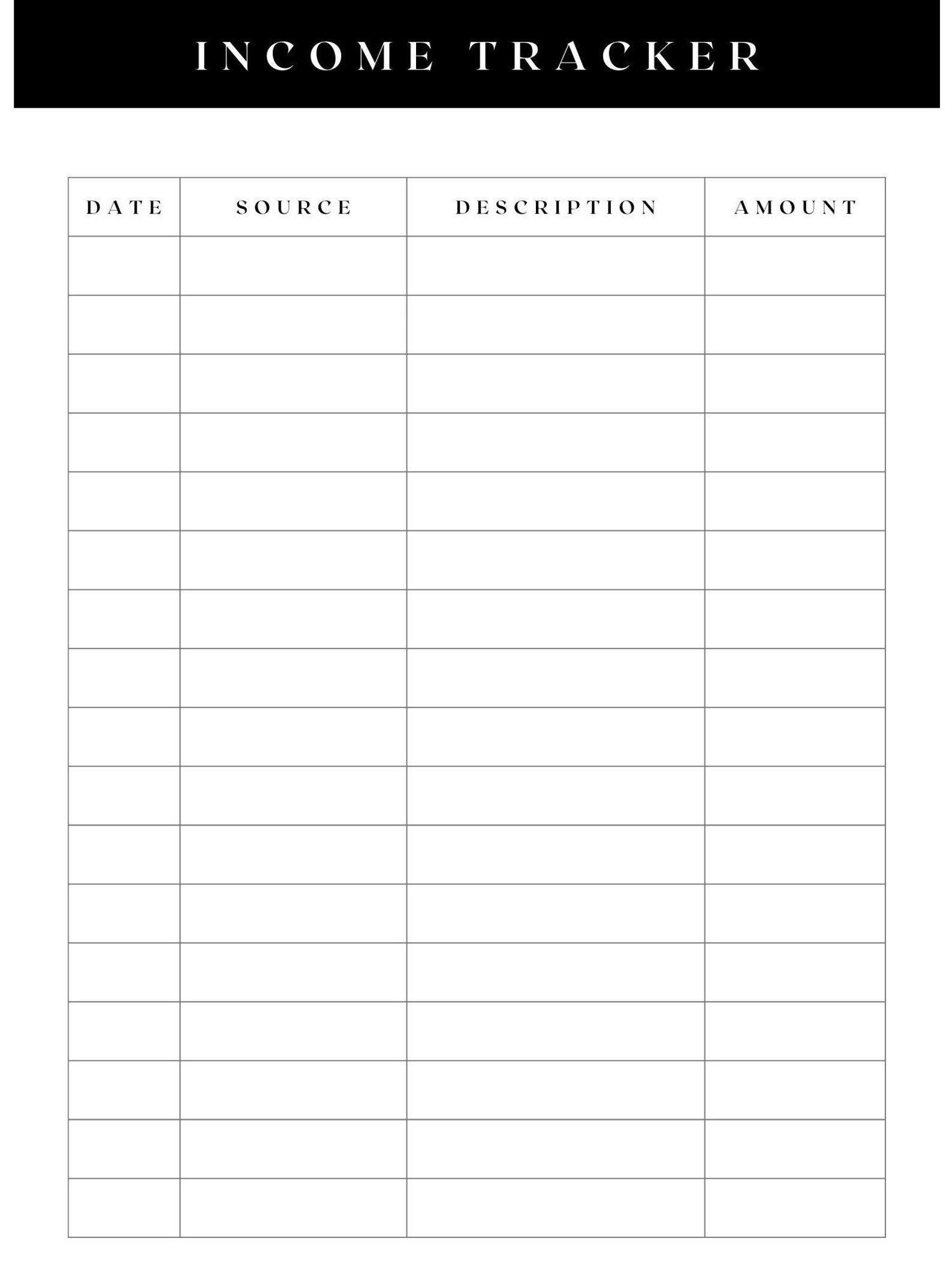 INCOME TRACKER

| DATE | SOURCE | DESCRIPTION | AMOUNT |
|---|---|---|---|
| | | | |
| | | | |
| | | | |
| | | | |
| | | | |
| | | | |
| | | | |
| | | | |
| | | | |
| | | | |
| | | | |
| | | | |
| | | | |
| | | | |
| | | | |
| | | | |
| | | | |